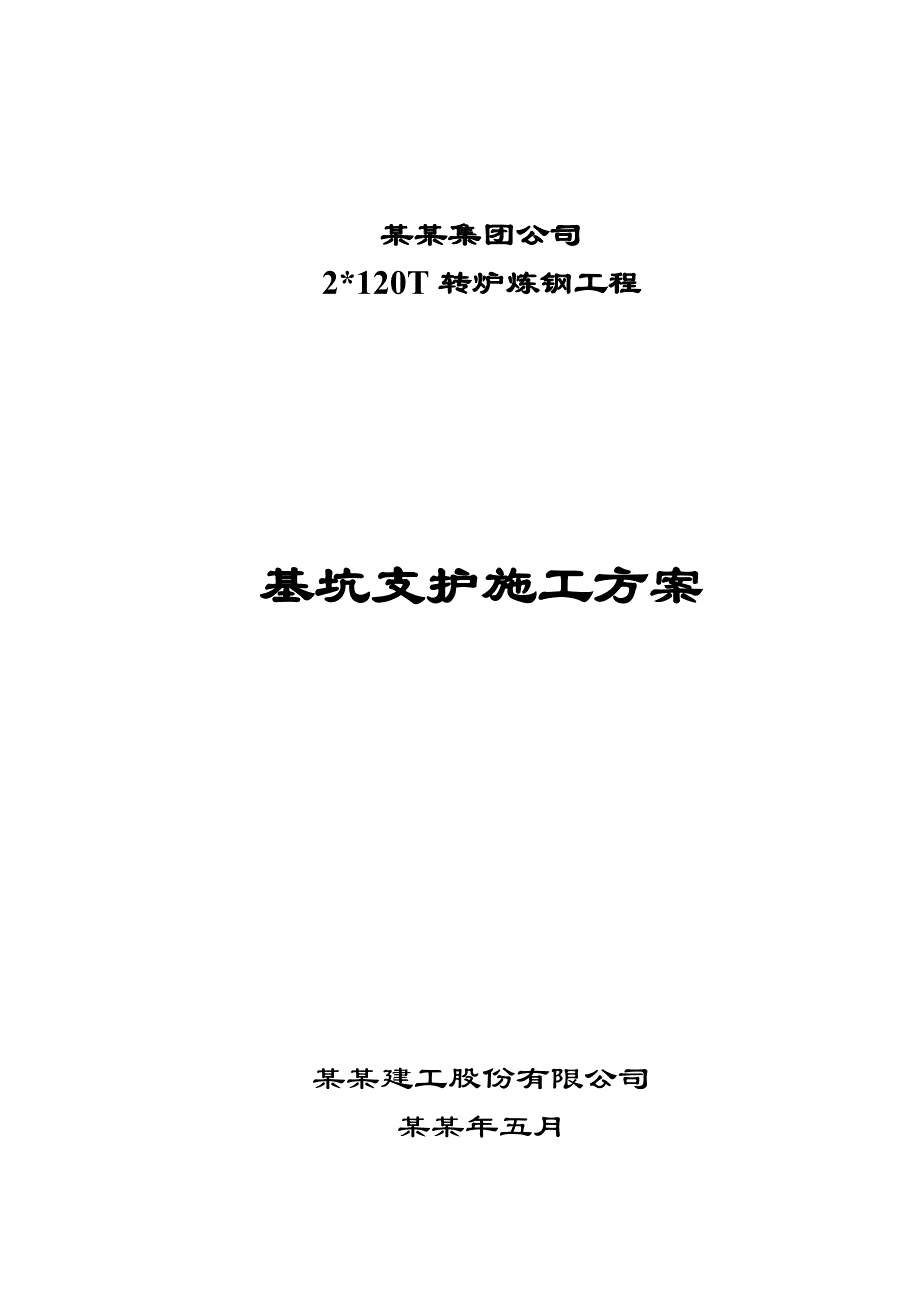 某某集团公司

2*120T 转炉炼钢工程

基坑支护施工方案

某某建工股份有限公司

某某年五月